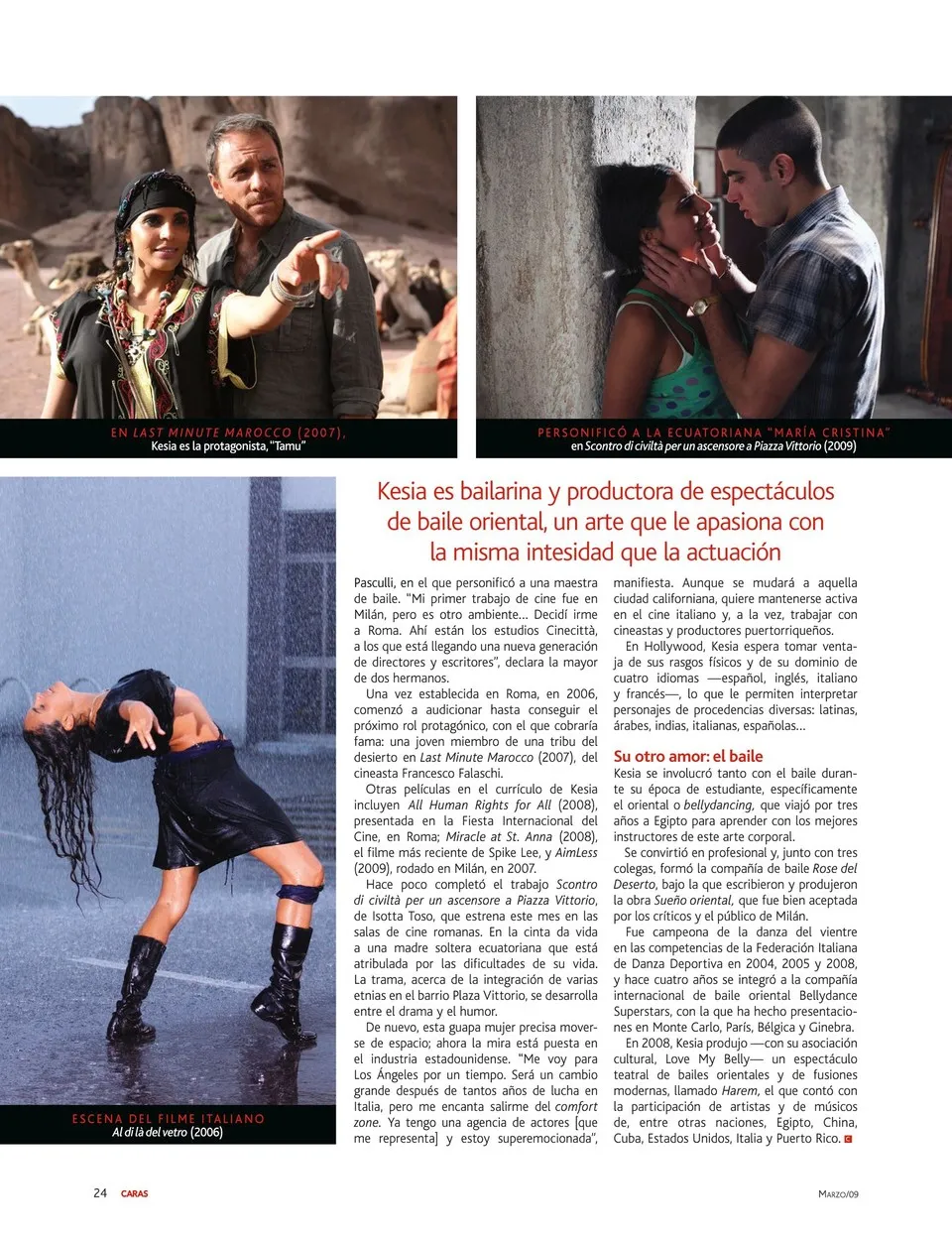 EN LAST MINUTE MAROCCO (2007),
Kesia es la protagonista, "Tamu"

PERSONIFICÓ A LA ECUATORIANA "MARÍA CRISTINA"
en Scontro di civiltà per un ascensore a Piazza Vittorio (2009)

ESCENA DEL FILME ITALIANO
Al di là del vetro (2006)

Kesia es bailarina y productora de espectáculos de baile oriental, un arte que le apasiona con la misma intesidad que la actuación

Pasculli, en el que personificó a una maestra de baile. "Mi primer trabajo de cine fue en Milán, pero es otro ambiente... Decidí irme a Roma. Ahí están los estudios Cinecittà, a los que está llegando una nueva generación de directores y escritores", declara la mayor de dos hermanos.

Una vez establecida en Roma, en 2006, comenzó a audicionar hasta conseguir el próximo rol protagónico, con el que cobraría fama: una joven miembro de una tribu del desierto en Last Minute Marocco (2007), del cineasta Francesco Falaschi.

Otras películas en el currículo de Kesia incluyen All Human Rights for All (2008), presentada en la Fiesta Internacional del Cine, en Roma; Miracle at St. Anna (2008), el filme más reciente de Spike Lee, y AimLess (2009), rodado en Milán, en 2007.

Hace poco completó el trabajo Scontro di civiltà per un ascensore a Piazza Vittorio, de Isotta Toso, que estrena este mes en las salas de cine romanas. En la cinta da vida a una madre soltera ecuatoriana que está atribulada por las dificultades de su vida. La trama, acerca de la integración de varias etnias en el barrio Plaza Vittorio, se desarrolla entre el drama y el humor.

De nuevo, esta guapa mujer precisa moverse de espacio; ahora la mira está puesta en el industria estadounidense. "Me voy para Los Ángeles por un tiempo. Será un cambio grande después de tantos años de lucha en Italia, pero me encanta salirme del comfort zone. Ya tengo una agencia de actores [que me representa] y estoy superemocionada", manifiesta. Aunque se mudará a aquella ciudad californiana, quiere mantenerse activa en el cine italiano y, a la vez, trabajar con cineastas y productores puertorriqueños.

En Hollywood, Kesia espera tomar ventaja de sus rasgos físicos y de su dominio de cuatro idiomas —español, inglés, italiano y francés—, lo que le permiten interpretar personajes de procedencias diversas: latinas, árabes, indias, italianas, españolas...

Su otro amor: el baile

Kesia se involucró tanto con el baile durante su época de estudiante, específicamente el oriental o bellydancing, que viajó por tres años a Egipto para aprender con los mejores instructores de este arte corporal.

Se convirtió en profesional y, junto con tres colegas, formó la compañía de baile Rose del Deserto, bajo la que escribieron y produjeron la obra Sueño oriental, que fue bien aceptada por los críticos y el público de Milán.

Fue campeona de la danza del vientre en las competencias de la Federación Italiana de Danza Deportiva en 2004, 2005 y 2008, y hace cuatro años se integró a la compañía internacional de baile oriental Bellydance Superstars, con la que ha hecho presentaciones en Monte Carlo, París, Bélgica y Ginebra.

En 2008, Kesia produjo —con su asociación cultural, Love My Belly— un espectáculo teatral de bailes orientales y de fusiones modernas, llamado Harem, el que contó con la participación de artistas y de músicos de, entre otras naciones, Egipto, China, Cuba, Estados Unidos, Italia y Puerto Rico.

24 CARAS

MARZO/09